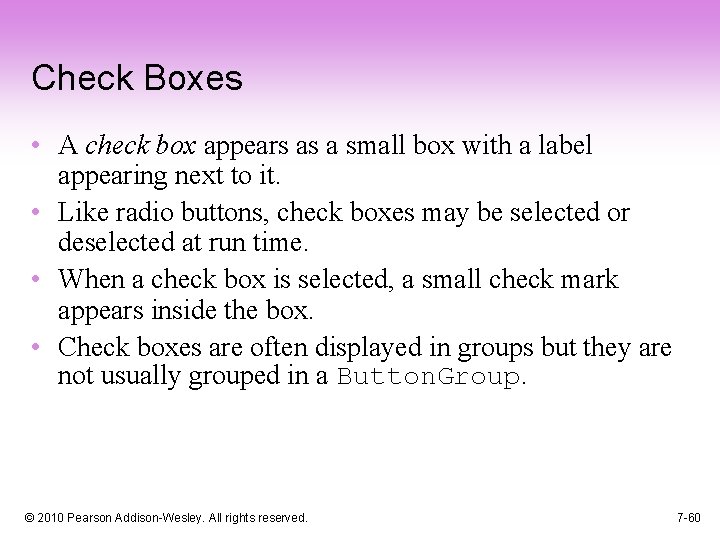 Check Boxes

• A check box appears as a small box with a label appearing next to it.
• Like radio buttons, check boxes may be selected or deselected at run time.
• When a check box is selected, a small check mark appears inside the box.
• Check boxes are often displayed in groups but they are not usually grouped in a ButtonGroup.

© 2010 Pearson Addison-Wesley. All rights reserved.

7-60